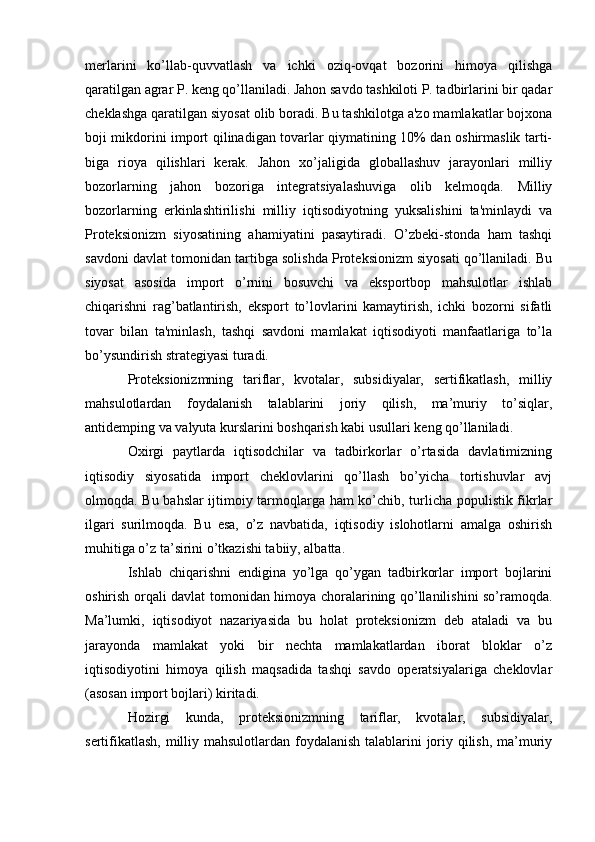 merlarini ko’llab-quvvatlash va ichki oziq-ovqat bozorini himoya qilishga qaratilgan agrar P. keng qo’llaniladi. Jahon savdo tashkiloti P. tadbirlarini bir qadar cheklashga qaratilgan siyosat olib boradi. Bu tashkilotga a'zo mamlakatlar bojxona boji mikdorini import qilinadigan tovarlar qiymatining 10% dan oshirmaslik tartibiga rioya qilishlari kerak. Jahon xo’jaligida globallashuv jarayonlari milliy bozorlarning jahon bozoriga integratsiyalashuviga olib kelmoqda. Milliy bozorlarning erkinlashtirilishi milliy iqtisodiyotning yuksalishini ta'minlaydi va Proteksionizm siyosatining ahamiyatini pasaytiradi. O’zbeki-stonda ham tashqi savdoni davlat tomonidan tartibga solishda Proteksionizm siyosati qo’llaniladi. Bu siyosat asosida import o’rnini bosuvchi va eksportbop mahsulotlar ishlab chiqarishni rag’batlantirish, eksport to’lovlarini kamaytirish, ichki bozorni sifatli tovar bilan ta'minlash, tashqi savdoni mamlakat iqtisodiyoti manfaatlariga to’la bo’ysundirish strategiyasi turadi.

Proteksionizmning tariflar, kvotalar, subsidiyalar, sertifikatlash, milliy mahsulotlardan foydalanish talablarini joriy qilish, ma’muriy to’siqlar, antidemping va valyuta kurslarini boshqarish kabi usullari keng qo’llaniladi.

Oxirgi paytlarda iqtisodchilar va tadbirkorlar o’rtasida davlatimizning iqtisodiy siyosatida import cheklovlarini qo’llash bo’yicha tortishuvlar avj olmoqda. Bu bahslar ijtimoiy tarmoqlarga ham ko’chib, turlicha populistik fikrlar ilgari surilmoqda. Bu esa, o’z navbatida, iqtisodiy islohotlarni amalga oshirish muhitiga o’z ta’sirini o’tkazishi tabiiy, albatta.

Ishlab chiqarishni endigina yo’lga qo’ygan tadbirkorlar import bojlarini oshirish orqali davlat tomonidan himoya choralarining qo’llanilishini so’ramoqda. Ma’lumki, iqtisodiyot nazariyasida bu holat proteksionizm deb ataladi va bu jarayonda mamlakat yoki bir nechta mamlakatlardan iborat bloklar o’z iqtisodiyotini himoya qilish maqsadida tashqi savdo operatsiyalariga cheklovlar (asosan import bojlari) kiritadi.

Hozirgi kunda, proteksionizmning tariflar, kvotalar, subsidiyalar, sertifikatlash, milliy mahsulotlardan foydalanish talablarini joriy qilish, ma’muriy